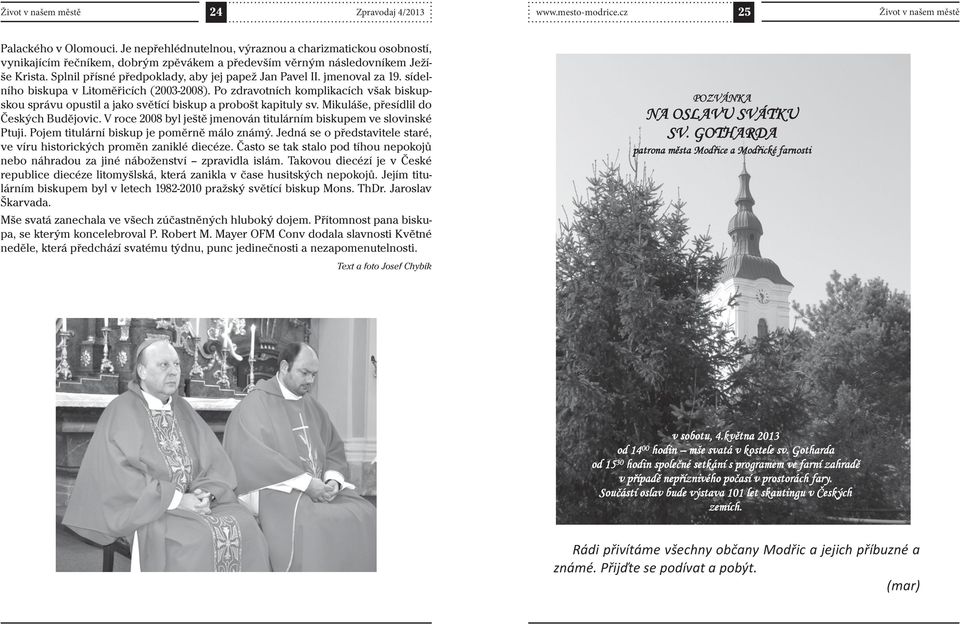 Život v našem městě

24

Zpravodaj 4/2013

Palackého v Olomouci. Je nepřehlédnutelnou, výraznou a charizmatickou osobností, vynikajícím řečníkem, dobrým zpěvákem a především věrným následovníkem Ježíše Krista. Splnil přísné předpoklady, aby jej papež Jan Pavel II. jmenoval za 19. sídelního biskupa v Litoměřicích (2003-2008). Po zdravotních komplikacích však biskupskou správu opustil a jako světící biskup a probošt kapituly sv. Mikuláše, přesídlil do Českých Budějovic. V roce 2008 byl ještě jmenován titulárním biskupem ve slovinské Ptuji. Pojem titulární biskup je poměrně málo známý. Jedná se o představitele staré, ve víru historických proměn zaniklé diecéze. Často se tak stalo pod tíhou nepokojů nebo náhradou za jiné náboženství – zpravidla islám. Takovou diecézí je v České republice diecéze litomyšlská, která zanikla v čase husitských nepokojů. Jejím titulárním biskupem byl v letech 1982-2010 pražský světící biskup Mons. ThDr. Jaroslav Škarvada.

Mše svatá zanechala ve všech zúčastněných hluboký dojem. Přítomnost pana biskupa, se kterým koncelebroval P. Robert M. Mayer OFM Conv dodala slavnosti Květné neděle, která předchází svatému týdnu, punc jedinečnosti a nezapomenutelnosti.

Text a foto Josef Chybík

www.mesto-modrice.cz

25

Život v našem městě

POZVÁNKA
NA OSLAVU SVÁTKU
SV. GOTHARDA
patrona města Modřice a Modřické farnosti

v sobotu, 4.května 2013
od $14^{00}$ hodin – mše svatá v kostele sv. Gotharda
od $15^{30}$ hodin společné setkání s programem ve farní zahradě
v případě nepříznivého počasí v prostorách fary.
Součástí oslav bude výstava 101 let skautingu v Českých zemích.

Rádi přivítáme všechny občany Modřic a jejich příbuzné a známé. Přijďte se podívat a pobýt.

(mar)